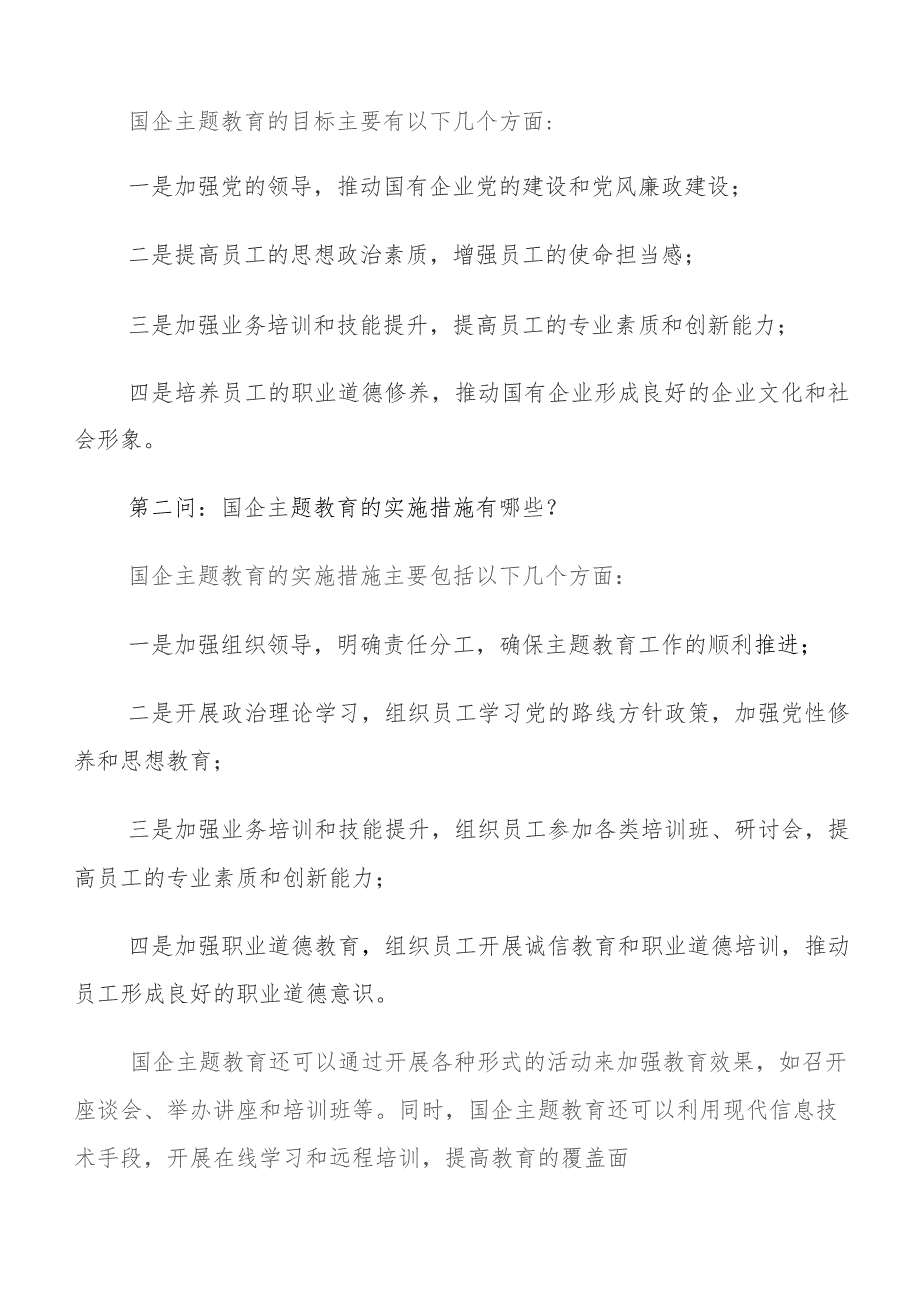 国企主题教育的目标主要有以下几个方面：

一是加强党的领导，推动国有企业党的建设和党风廉政建设；

二是提高员工的思想政治素质，增强员工的使命担当感；

三是加强业务培训和技能提升，提高员工的专业素质和创新能力；

四是培养员工的职业道德修养，推动国有企业形成良好的企业文化和社会形象。

第二问：国企主题教育的实施措施有哪些？

国企主题教育的实施措施主要包括以下几个方面：

一是加强组织领导，明确责任分工，确保主题教育工作的顺利推进；

二是开展政治理论学习，组织员工学习党的路线方针政策，加强党性修养和思想教育；

三是加强业务培训和技能提升，组织员工参加各类培训班、研讨会，提高员工的专业素质和创新能力；

四是加强职业道德教育，组织员工开展诚信教育和职业道德培训，推动员工形成良好的职业道德意识。

国企主题教育还可以通过开展各种形式的活动来加强教育效果，如召开座谈会、举办讲座和培训班等。同时，国企主题教育还可以利用现代信息技术手段，开展在线学习和远程培训，提高教育的覆盖面